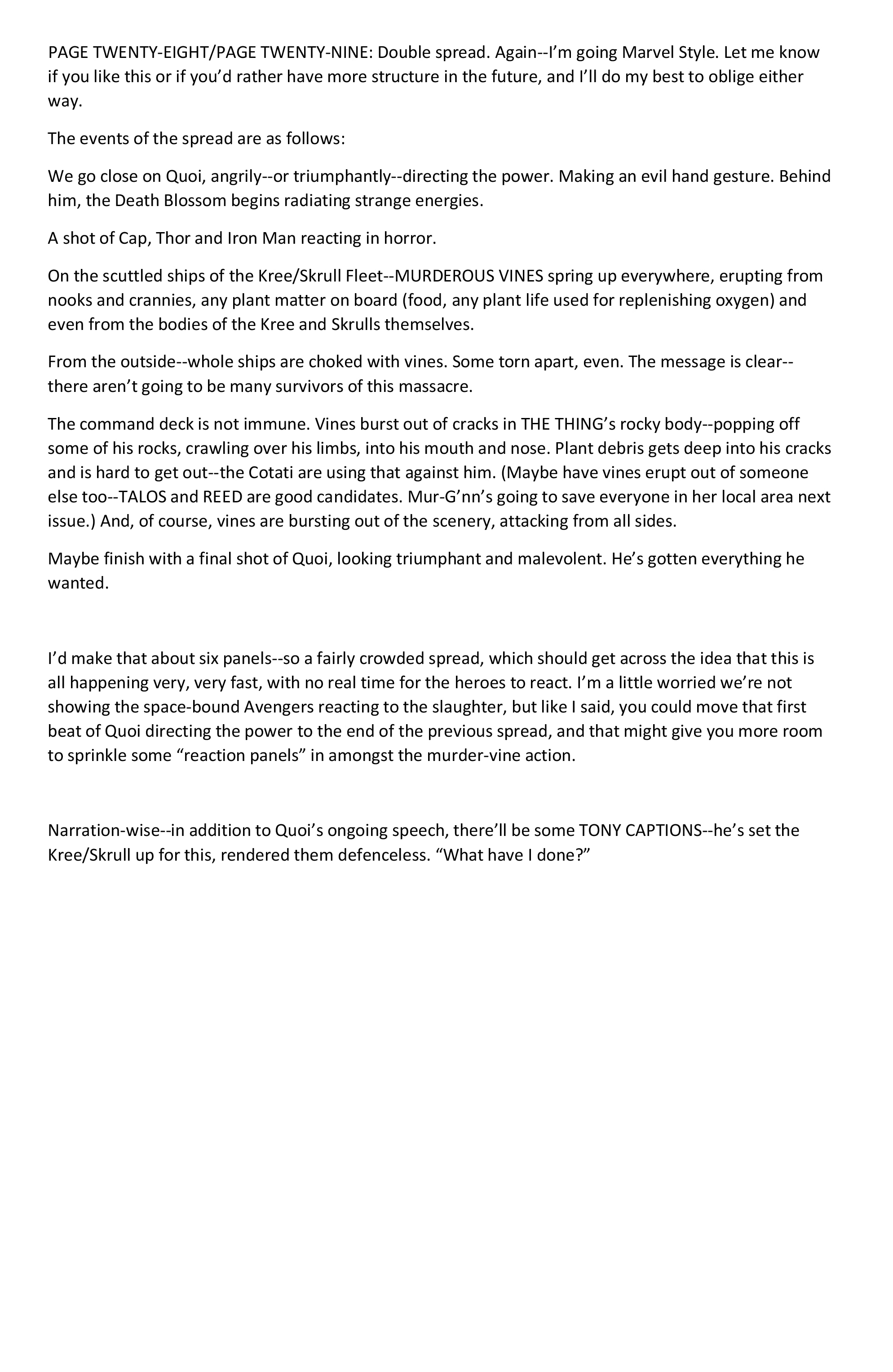 PAGE TWENTY-EIGHT/PAGE TWENTY-NINE: Double spread. Again--I'm going Marvel Style. Let me know if you like this or if you'd rather have more structure in the future, and I'll do my best to oblige either way.

The events of the spread are as follows:

We go close on Quoi, angrily--or triumphantly--directing the power. Making an evil hand gesture. Behind him, the Death Blossom begins radiating strange energies.

A shot of Cap, Thor and Iron Man reacting in horror.

On the scuttled ships of the Kree/Skrull Fleet--MURDEROUS VINES spring up everywhere, erupting from nooks and crannies, any plant matter on board (food, any plant life used for replenishing oxygen) and even from the bodies of the Kree and Skrulls themselves.

From the outside--whole ships are choked with vines. Some torn apart, even. The message is clear--there aren't going to be many survivors of this massacre.

The command deck is not immune. Vines burst out of cracks in THE THING's rocky body--popping off some of his rocks, crawling over his limbs, into his mouth and nose. Plant debris gets deep into his cracks and is hard to get out--the Cotati are using that against him. (Maybe have vines erupt out of someone else too--TALOS and REED are good candidates. Mur-G'nn's going to save everyone in her local area next issue.) And, of course, vines are bursting out of the scenery, attacking from all sides.

Maybe finish with a final shot of Quoi, looking triumphant and malevolent. He's gotten everything he wanted.

I'd make that about six panels--so a fairly crowded spread, which should get across the idea that this is all happening very, very fast, with no real time for the heroes to react. I'm a little worried we're not showing the space-bound Avengers reacting to the slaughter, but like I said, you could move that first beat of Quoi directing the power to the end of the previous spread, and that might give you more room to sprinkle some "reaction panels" in amongst the murder-vine action.

Narration-wise--in addition to Quoi's ongoing speech, there'll be some TONY CAPTIONS--he's set the Kree/Skrull up for this, rendered them defenceless. "What have I done?"